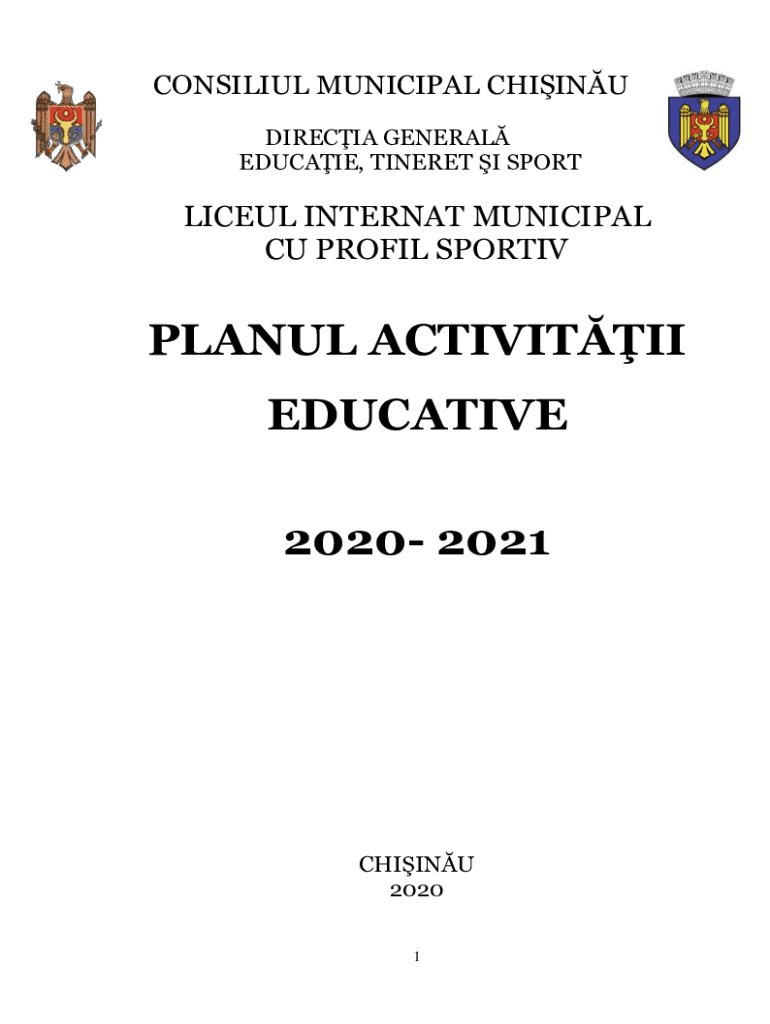 CONSILIUL MUNICIPAL CHIŞINĂU

DIRECŢIA GENERALĂ
EDUCAŢIE, TINERET ŞI SPORT

LICEUL INTERNAT MUNICIPAL
CU PROFIL SPORTIV

PLANUL ACTIVITĂŢII
EDUCATIVE

2020- 2021

CHIŞINĂU
2020

1